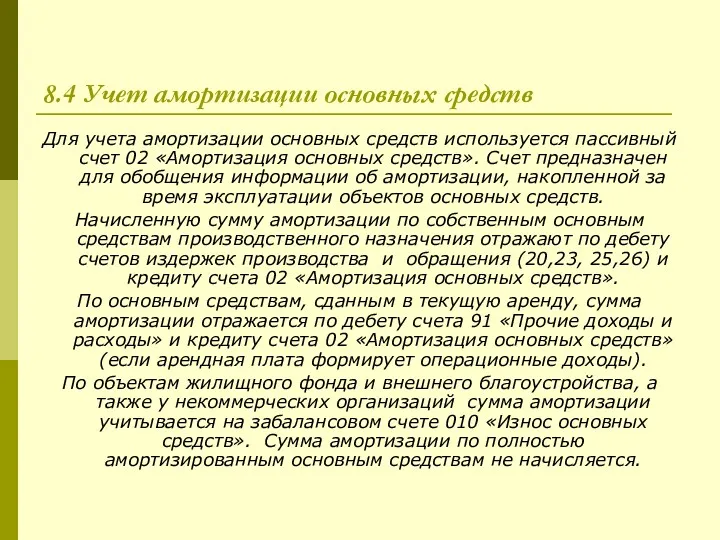 8.4 Учет амортизации основных средств

Для учета амортизации основных средств используется пассивный счет 02 «Амортизация основных средств». Счет предназначен для обобщения информации об амортизации, накопленной за время эксплуатации объектов основных средств.

Начисленную сумму амортизации по собственным основным средствам производственного назначения отражают по дебету счетов издержек производства и обращения (20,23, 25,26) и кредиту счета 02 «Амортизация основных средств».

По основным средствам, сданным в текущую аренду, сумма амортизации отражается по дебету счета 91 «Прочие доходы и расходы» и кредиту счета 02 «Амортизация основных средств» (если арендная плата формирует операционные доходы).

По объектам жилищного фонда и внешнего благоустройства, а также у некоммерческих организаций сумма амортизации учитывается на забалансовом счете 010 «Износ основных средств». Сумма амортизации по полностью амортизированным основным средствам не начисляется.